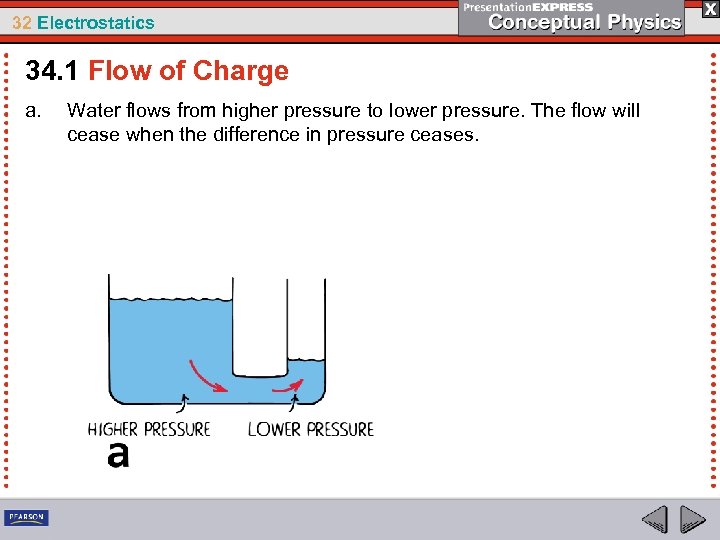 32 Electrostatics

PresentationEXPRESS
Conceptual Physics

X

34.1 Flow of Charge

a. Water flows from higher pressure to lower pressure. The flow will cease when the difference in pressure ceases.

HIGHER PRESSURE

LOWER PRESSURE

a

PEARSON